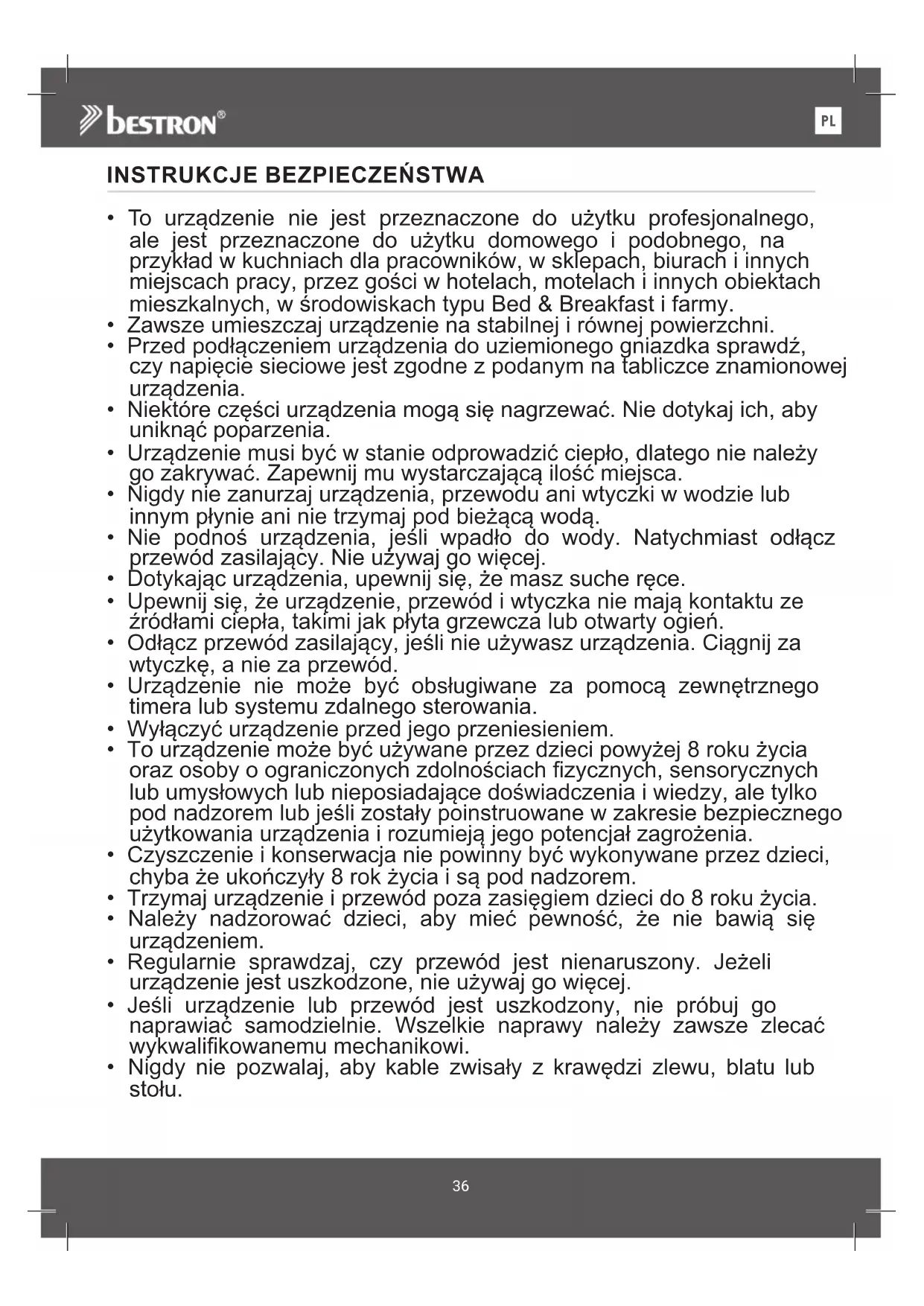 bestron®

PL

INSTRUKCJE BEZPIECZEŃSTWA

• To urządzenie nie jest przeznaczone do użytku profesjonalnego, ale jest przeznaczone do użytku domowego i podobnego, na przykład w kuchniach dla pracowników, w sklepach, biurach i innych miejscach pracy, przez gości w hotelach, motelach i innych obiektach mieszkalnych, w środowiskach typu Bed & Breakfast i farmy.
• Zawsze umieszczaj urządzenie na stabilnej i równej powierzchni.
• Przed podłączeniem urządzenia do uziemionego gniazdka sprawdź, czy napięcie sieciowe jest zgodne z podanym na tabliczce znamionowej urządzenia.
• Niektóre części urządzenia mogą się nagrzewać. Nie dotykaj ich, aby uniknąć poparzenia.
• Urządzenie musi być w stanie odprowadzić ciepło, dlatego nie należy go zakrywać. Zapewnij mu wystarczającą ilość miejsca.
• Nigdy nie zanurzaj urządzenia, przewodu ani wtyczki w wodzie lub innym płynie ani nie trzymaj pod bieżącą wodą.
• Nie podnoś urządzenia, jeśli wpadło do wody. Natychmiast odłącz przewód zasilający. Nie używaj go więcej.
• Dotykając urządzenia, upewnij się, że masz suche ręce.
• Upewnij się, że urządzenie, przewód i wtyczka nie mają kontaktu ze źródłami ciepła, takimi jak płyta grzewcza lub otwarty ogień.
• Odłącz przewód zasilający, jeśli nie używasz urządzenia. Ciągnij za wtyczkę, a nie za przewód.
• Urządzenie nie może być obsługiwane za pomocą zewnętrznego timera lub systemu zdalnego sterowania.
• Wyłączyć urządzenie przed jego przeniesieniem.
• To urządzenie może być używane przez dzieci powyżej 8 roku życia oraz osoby o ograniczonych zdolnościach fizycznych, sensorycznych lub umysłowych lub nieposiadające doświadczenia i wiedzy, ale tylko pod nadzorem lub jeśli zostały poinstruowane w zakresie bezpiecznego użytkowania urządzenia i rozumieją jego potencjał zagrożenia.
• Czyszczenie i konserwacja nie powinny być wykonywane przez dzieci, chyba że ukończyły 8 rok życia i są pod nadzorem.
• Trzymaj urządzenie i przewód poza zasięgiem dzieci do 8 roku życia.
• Należy nadzorować dzieci, aby mieć pewność, że nie bawią się urządzeniem.
• Regularnie sprawdzaj, czy przewód jest nienaruszony. Jeżeli urządzenie jest uszkodzone, nie używaj go więcej.
• Jeśli urządzenie lub przewód jest uszkodzony, nie próbuj go naprawiać samodzielnie. Wszelkie naprawy należy zawsze zlecać wykwalifikowanemu mechanikowi.
• Nigdy nie pozwalaj, aby kable zwisały z krawędzi zlewu, blatu lub stołu.

36